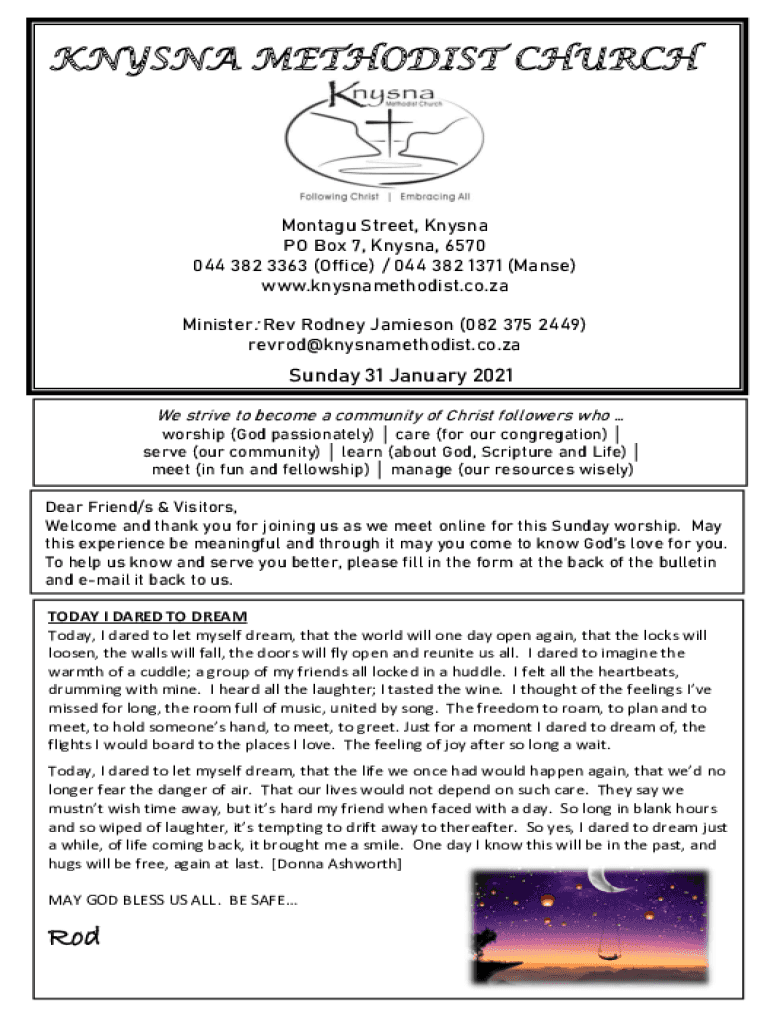 KNYSNA METHODIST CHURCH

Knysna
Methodist Church

Following Christ | Embracing All

Montagu Street, Knysna
PO Box 7, Knysna, 6570
044 382 3363 (Office) / 044 382 1371 (Manse)
www.knysnamethodist.co.za

Minister: Rev Rodney Jamieson (082 375 2449)
revrod@knysnamethodist.co.za

Sunday 31 January 2021

We strive to become a community of Christ followers who …
worship (God passionately) | care (for our congregation) |
serve (our community) | learn (about God, Scripture and Life) |
meet (in fun and fellowship) | manage (our resources wisely)

Dear Friend/s & Visitors,
Welcome and thank you for joining us as we meet online for this Sunday worship. May this experience be meaningful and through it may you come to know God's love for you. To help us know and serve you better, please fill in the form at the back of the bulletin and e-mail it back to us.

TODAY I DARED TO DREAM
Today, I dared to let myself dream, that the world will one day open again, that the locks will loosen, the walls will fall, the doors will fly open and reunite us all. I dared to imagine the warmth of a cuddle; a group of my friends all locked in a huddle. I felt all the heartbeats, drumming with mine. I heard all the laughter; I tasted the wine. I thought of the feelings I've missed for long, the room full of music, united by song. The freedom to roam, to plan and to meet, to hold someone's hand, to meet, to greet. Just for a moment I dared to dream of, the flights I would board to the places I love. The feeling of joy after so long a wait.

Today, I dared to let myself dream, that the life we once had would happen again, that we'd no longer fear the danger of air. That our lives would not depend on such care. They say we mustn't wish time away, but it's hard my friend when faced with a day. So long in blank hours and so wiped of laughter, it's tempting to drift away to thereafter. So yes, I dared to dream just a while, of life coming back, it brought me a smile. One day I know this will be in the past, and hugs will be free, again at last. [Donna Ashworth]

MAY GOD BLESS US ALL. BE SAFE…

Rod